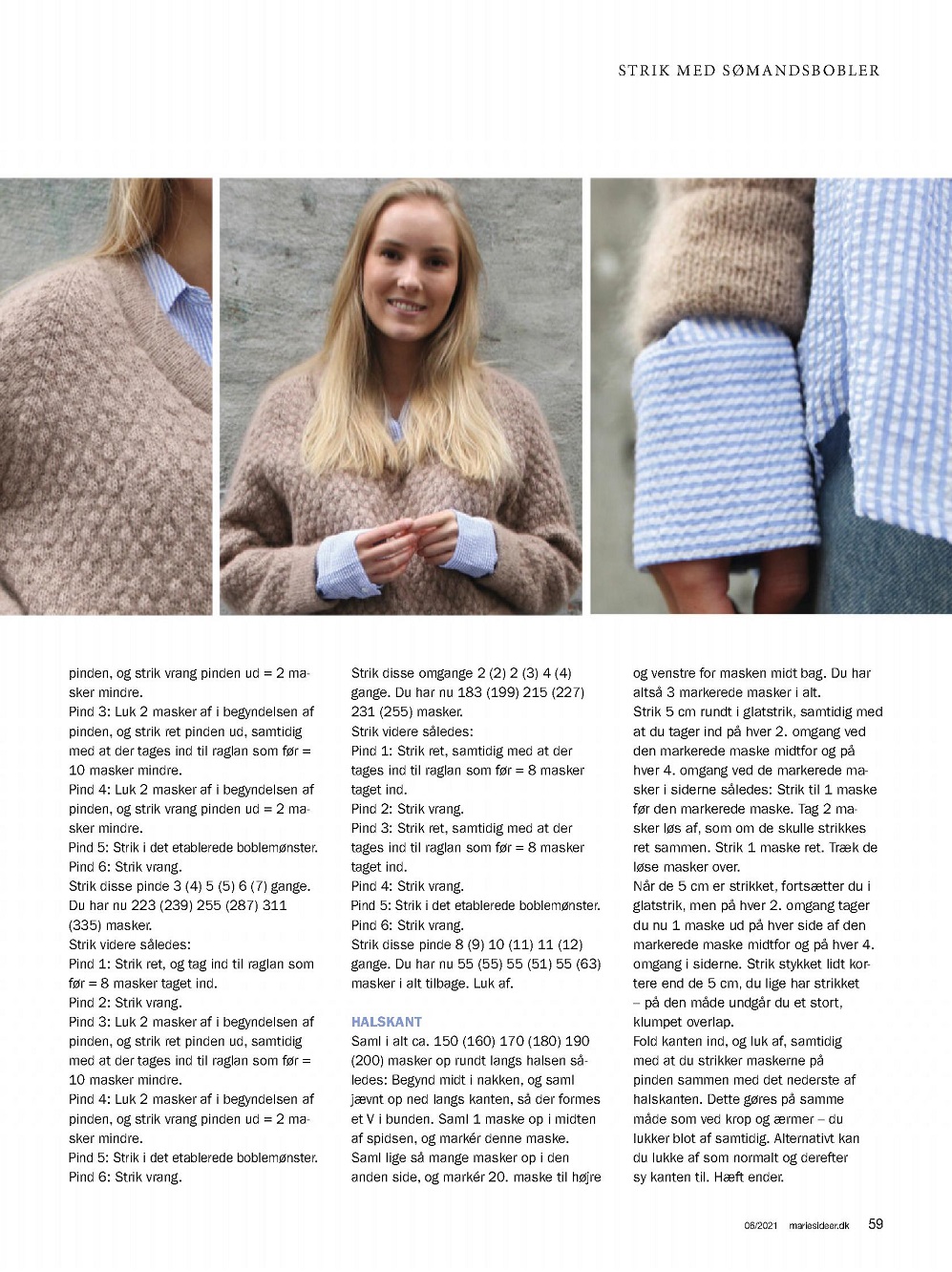 STRIK MED SØMANDSBOBLER

pinden, og strik vrang pinden ud = 2 masker mindre.
Pind 3: Luk 2 masker af i begyndelsen af pinden, og strik ret pinden ud, samtidig med at der tages ind til raglan som før = 10 masker mindre.
Pind 4: Luk 2 masker af i begyndelsen af pinden, og strik vrang pinden ud = 2 masker mindre.
Pind 5: Strik i det etablerede boblemønster.
Pind 6: Strik vrang.
Strik disse pinde 3 (4) 5 (5) 6 (7) gange. Du har nu 223 (239) 255 (287) 311 (335) masker.
Strik videre således:
Pind 1: Strik ret, og tag ind til raglan som før = 8 masker taget ind.
Pind 2: Strik vrang.
Pind 3: Luk 2 masker af i begyndelsen af pinden, og strik ret pinden ud, samtidig med at der tages ind til raglan som før = 10 masker mindre.
Pind 4: Luk 2 masker af i begyndelsen af pinden, og strik vrang pinden ud = 2 masker mindre.
Pind 5: Strik i det etablerede boblemønster.
Pind 6: Strik vrang.

Strik disse omgange 2 (2) 2 (3) 4 (4) gange. Du har nu 183 (199) 215 (227) 231 (255) masker.
Strik videre således:
Pind 1: Strik ret, samtidig med at der tages ind til raglan som før = 8 masker taget ind.
Pind 2: Strik vrang.
Pind 3: Strik ret, samtidig med at der tages ind til raglan som før = 8 masker taget ind.
Pind 4: Strik vrang.
Pind 5: Strik i det etablerede boblemønster.
Pind 6: Strik vrang.
Strik disse pinde 8 (9) 10 (11) 11 (12) gange. Du har nu 55 (55) 55 (51) 55 (63) masker i alt tilbage. Luk af.

HALSKANT
Saml i alt ca. 150 (160) 170 (180) 190 (200) masker op rundt langs halsen således: Begynd midt i nakken, og saml jævnt op ned langs kanten, så der formes et V i bunden. Saml 1 maske op i midten af spidsen, og markér denne maske. Saml lige så mange masker op i den anden side, og markér 20. maske til højre

og venstre for masken midt bag. Du har altså 3 markerede masker i alt.
Strik 5 cm rundt i glatstrik, samtidig med at du tager ind på hver 2. omgang ved den markerede maske midtfor og på hver 4. omgang ved de markerede masker i siderne således: Strik til 1 maske før den markerede maske. Tag 2 masker løs af, som om de skulle strikkes ret sammen. Strik 1 maske ret. Træk de løse masker over.
Når de 5 cm er strikket, fortsætter du i glatstrik, men på hver 2. omgang tager du nu 1 maske ud på hver side af den markerede maske midtfor og på hver 4. omgang i siderne. Strik stykket lidt kortere end de 5 cm, du lige har strikket – på den måde undgår du et stort, klumpet overlap.
Fold kanten ind, og luk af, samtidig med at du strikker maskerne på pinden sammen med det nederste af halskanten. Dette gøres på samme måde som ved krop og ærmer – du lukker blot af samtidig. Alternativt kan du lukke af som normalt og derefter sy kanten til. Hæft ender.

06/2021 mariesideer.dk 59